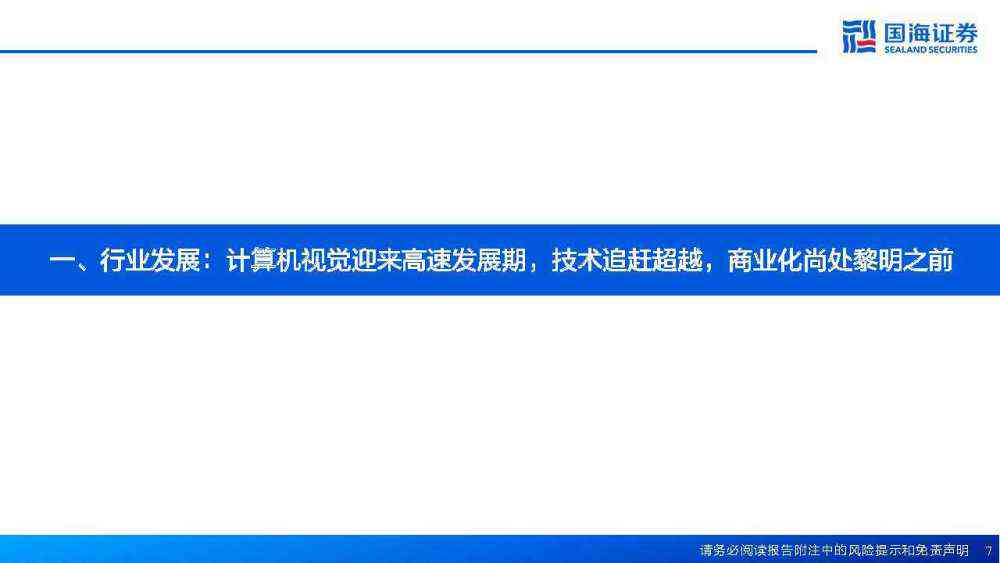 国海证券
SEALAND SECURITIES

一、行业发展：计算机视觉迎来高速发展期，技术追赶超越，商业化尚处黎明之前

请务必阅读报告附注中的风险提示和免责声明 7